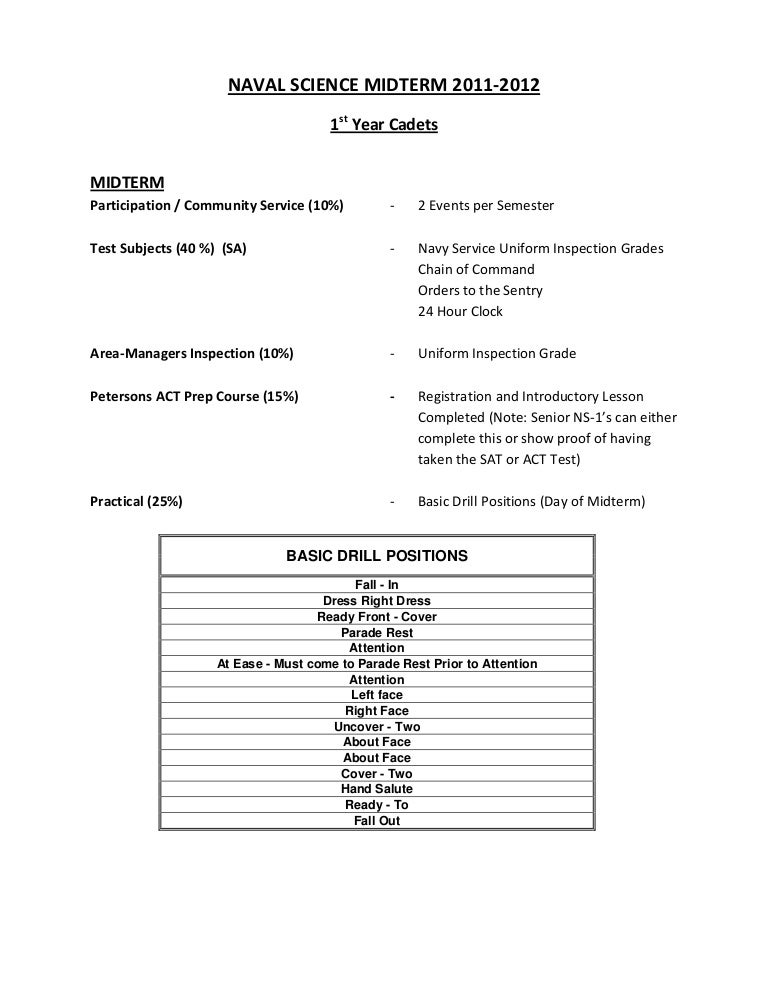 NAVAL SCIENCE MIDTERM 2011-2012

1$^{st}$ Year Cadets

MIDTERM

Participation / Community Service (10%) - 2 Events per Semester

Test Subjects (40 %) (SA) - Navy Service Uniform Inspection Grades
Chain of Command
Orders to the Sentry
24 Hour Clock

Area-Managers Inspection (10%) - Uniform Inspection Grade

Petersons ACT Prep Course (15%) - Registration and Introductory Lesson Completed (Note: Senior NS-1's can either complete this or show proof of having taken the SAT or ACT Test)

Practical (25%) - Basic Drill Positions (Day of Midterm)

| BASIC DRILL POSITIONS |
|---|
| Fall - In |
| Dress Right Dress |
| Ready Front - Cover |
| Parade Rest |
| Attention |
| At Ease - Must come to Parade Rest Prior to Attention |
| Attention |
| Left face |
| Right Face |
| Uncover - Two |
| About Face |
| About Face |
| Cover - Two |
| Hand Salute |
| Ready - To |
| Fall Out |